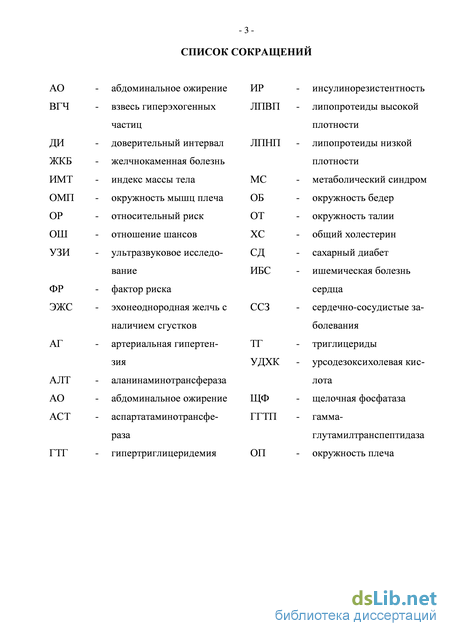 - 3 -

СПИСОК СОКРАЩЕНИЙ

АО - абдоминальное ожирение
ВГЧ - взвесь гиперэхогенных частиц
ДИ - доверительный интервал
ЖКБ - желчнокаменная болезнь
ИМТ - индекс массы тела
ОМП - окружность мышц плеча
ОР - относительный риск
ОШ - отношение шансов
УЗИ - ультразвуковое исследование
ФР - фактор риска
ЭЖС - эхонеоднородная желчь с наличием сгустков
АГ - артериальная гипертензия
АЛТ - аланинаминотрансфераза
АО - абдоминальное ожирение
АСТ - аспартатаминотрансфераза
ГТГ - гипертриглицеридемия

ИР - инсулинорезистентность
ЛПВП - липопротеиды высокой плотности
ЛПНП - липопротеиды низкой плотности
МС - метаболический синдром
ОБ - окружность бедер
ОТ - окружность талии
ХС - общий холестерин
СД - сахарный диабет
ИБС - ишемическая болезнь сердца
ССЗ - сердечно-сосудистые заболевания
ТГ - триглицериды
УДХК - урсодезоксихолевая кислота
ЩФ - щелочная фосфатаза
ГГТП - гамма-глутамилтранспептидаза
ОП - окружность плеча

dsLib.net
библиотека диссертаций